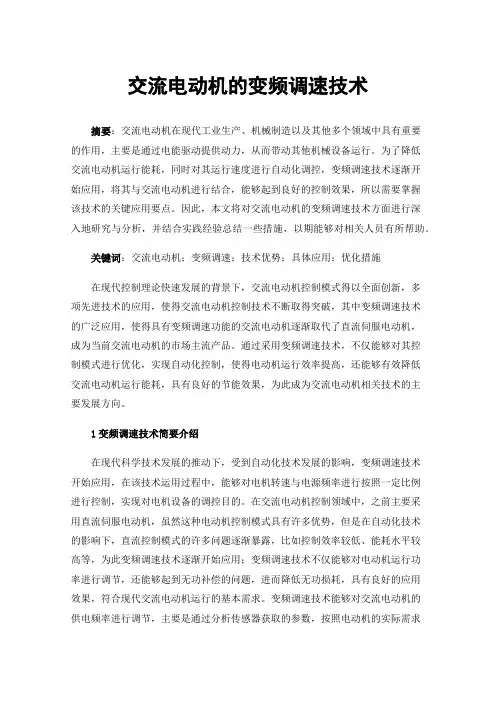 交流电动机的变频调速技术

摘要：交流电动机在现代工业生产、机械制造以及其他多个领域中具有重要的作用，主要是通过电能驱动提供动力，从而带动其他机械设备运行。为了降低交流电动机运行能耗，同时对其运行速度进行自动化调控，变频调速技术逐渐开始应用，将其与交流电动机进行结合，能够起到良好的控制效果，所以需要掌握该技术的关键应用要点。因此，本文将对交流电动机的变频调速技术方面进行深入地研究与分析，并结合实践经验总结一些措施，以期能够对相关人员有所帮助。

关键词：交流电动机；变频调速；技术优势；具体应用；优化措施

在现代控制理论快速发展的背景下，交流电动机控制模式得以全面创新，多项先进技术的应用，使得交流电动机控制技术不断取得突破，其中变频调速技术的广泛应用，使得具有变频调速功能的交流电动机逐渐取代了直流伺服电动机，成为当前交流电动机的市场主流产品。通过采用变频调速技术，不仅能够对其控制模式进行优化，实现自动化控制，使得电动机运行效率提高，还能够有效降低交流电动机运行能耗，具有良好的节能效果，为此成为交流电动机相关技术的主要发展方向。

1 变频调速技术简要介绍

在现代科学技术发展的推动下，受到自动化技术发展的影响，变频调速技术开始应用，在该技术运用过程中，能够对电机转速与电源频率进行按照一定比例进行控制，实现对电机设备的调控目的。在交流电动机控制领域中，之前主要采用直流伺服电动机，虽然这种电动机控制模式具有许多优势，但是在自动化技术的影响下，直流控制模式的许多问题逐渐暴露，比如控制效率较低、能耗水平较高等，为此变频调速技术逐渐开始应用；变频调速技术不仅能够对电动机运行功率进行调节，还能够起到无功补偿的问题，进而降低无功损耗，具有良好的应用效果，符合现代交流电动机运行的基本需求。变频调速技术能够对交流电动机的供电频率进行调节，主要是通过分析传感器获取的参数，按照电动机的实际需求